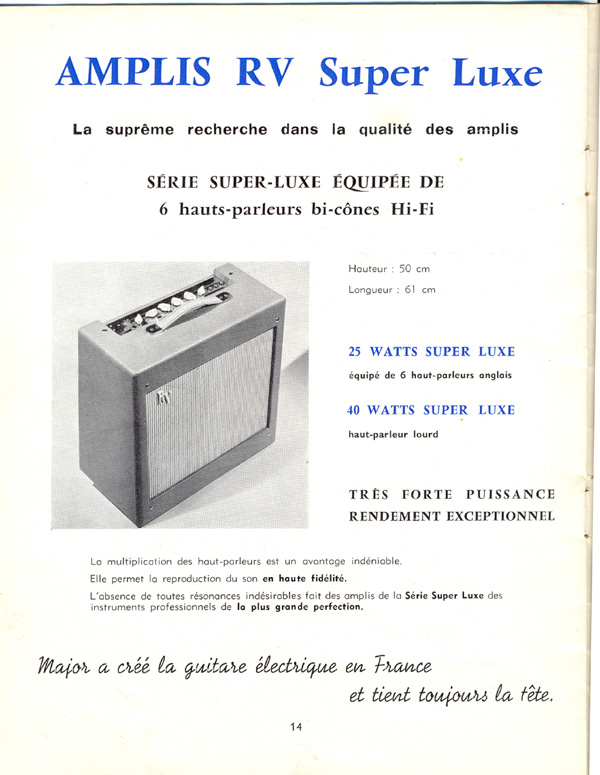 AMPLIS RV Super Luxe

La suprême recherche dans la qualité des amplis

SÉRIE SUPER-LUXE ÉQUIPÉE DE
6 hauts-parleurs bi-cônes Hi-Fi

RV

Hauteur : 50 cm
Longueur : 61 cm

25 WATTS SUPER LUXE
équipé de 6 haut-parleurs anglais

40 WATTS SUPER LUXE
haut-parleur lourd

TRÈS FORTE PUISSANCE
RENDEMENT EXCEPTIONNEL

La multiplication des haut-parleurs est un avantage indéniable.
Elle permet la reproduction du son en haute fidélité.
L'absence de toutes résonances indésirables fait des amplis de la Série Super Luxe des instruments professionnels de la plus grande perfection.

Major a créé la guitare électrique en France
et tient toujours la tête.

14